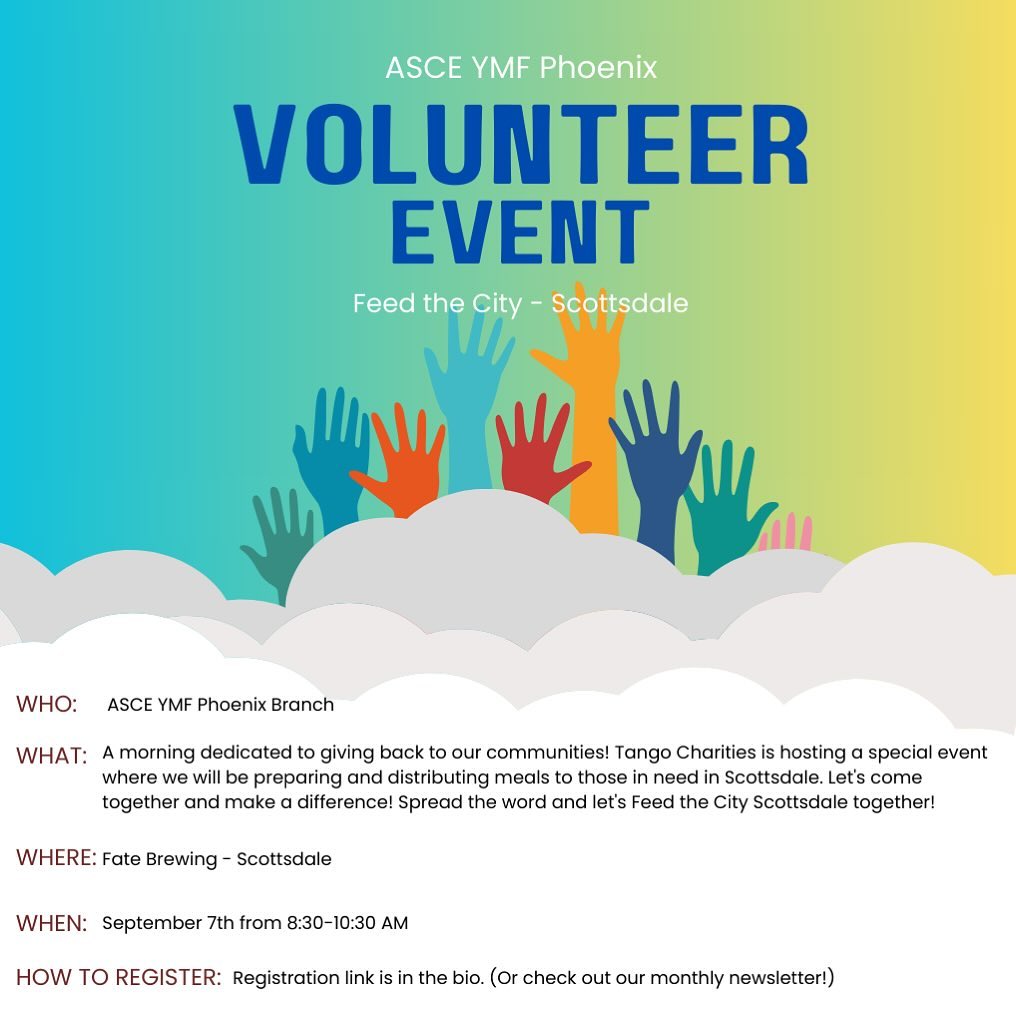 ASCE YMF Phoenix

VOLUNTEER EVENT

Feed the City - Scottsdale

WHO: ASCE YMF Phoenix Branch

WHAT: A morning dedicated to giving back to our communities! Tango Charities is hosting a special event where we will be preparing and distributing meals to those in need in Scottsdale. Let's come together and make a difference! Spread the word and let's Feed the City Scottsdale together!

WHERE: Fate Brewing - Scottsdale

WHEN: September 7th from 8:30-10:30 AM

HOW TO REGISTER: Registration link is in the bio. (Or check out our monthly newsletter!)